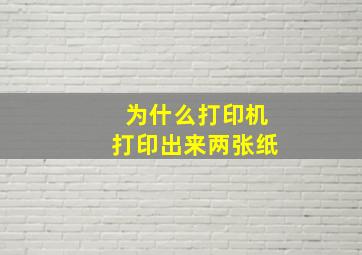 为什么打印机
打印出来两张纸